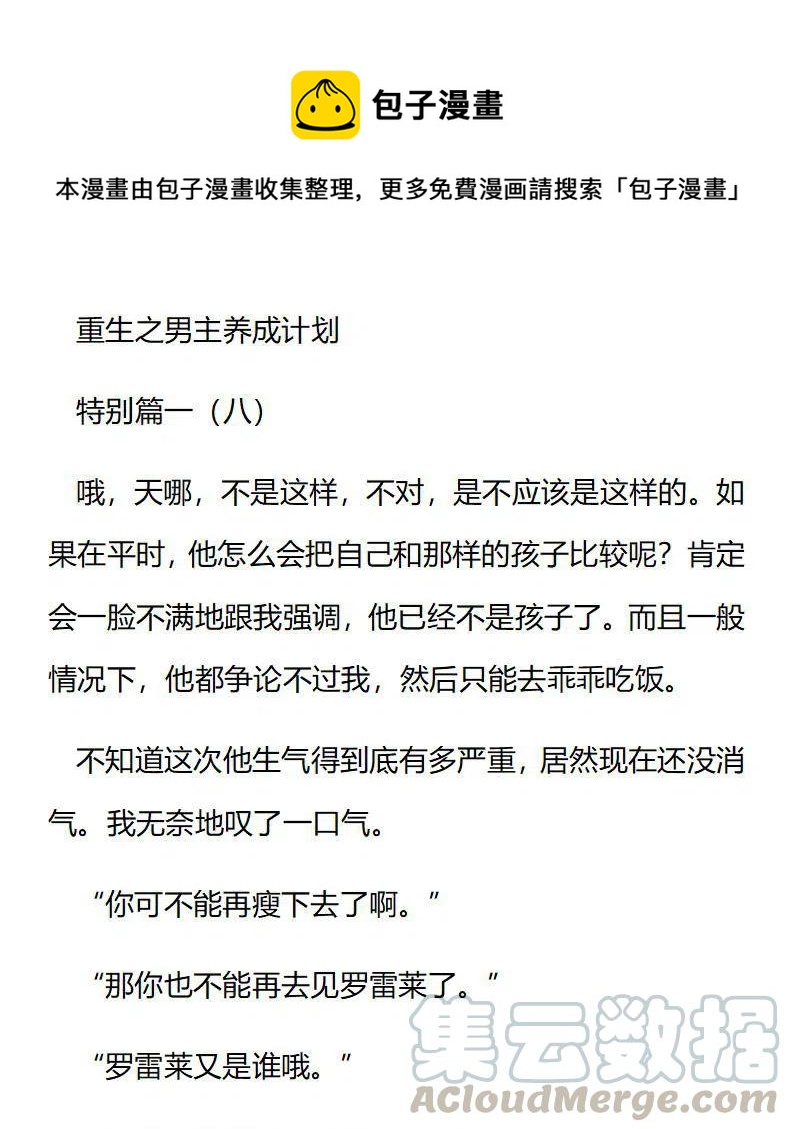 包子漫畫

本漫畫由包子漫畫收集整理，更多免費漫画請搜索「包子漫畫」

重生之男主养成计划

特别篇一（八）

哦，天哪，不是这样，不对，是不应该是这样的。如果在平时，他怎么会把自己和那样的孩子比较呢？肯定会一脸不满地跟我强调，他已经不是孩子了。而且一般情况下，他都争论不过我，然后只能去乖乖吃饭。

不知道这次他生气得到底有多严重，居然现在还没消气。我无奈地叹了一口气。

“你可不能再瘦下去了啊。”

“那你也不能再去见罗雷莱了。”

“罗雷莱又是谁哦。”

集云数据
ACloudMerge.com